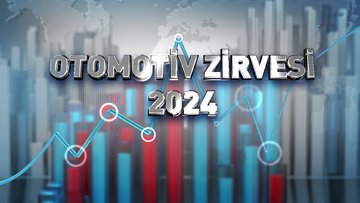 OTOMOTİV ZİRVESİ
2024